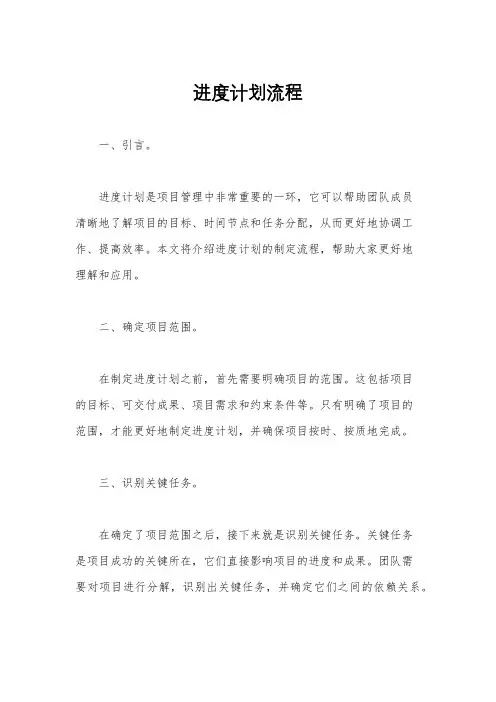 进度计划流程

一、引言。

进度计划是项目管理中非常重要的一环，它可以帮助团队成员清晰地了解项目的目标、时间节点和任务分配，从而更好地协调工作、提高效率。本文将介绍进度计划的制定流程，帮助大家更好地理解和应用。

二、确定项目范围。

在制定进度计划之前，首先需要明确项目的范围。这包括项目的目标、可交付成果、项目需求和约束条件等。只有明确了项目的范围，才能更好地制定进度计划，并确保项目按时、按质地完成。

三、识别关键任务。

在确定了项目范围之后，接下来就是识别关键任务。关键任务是项目成功的关键所在，它们直接影响项目的进度和成果。团队需要对项目进行分解，识别出关键任务，并确定它们之间的依赖关系。